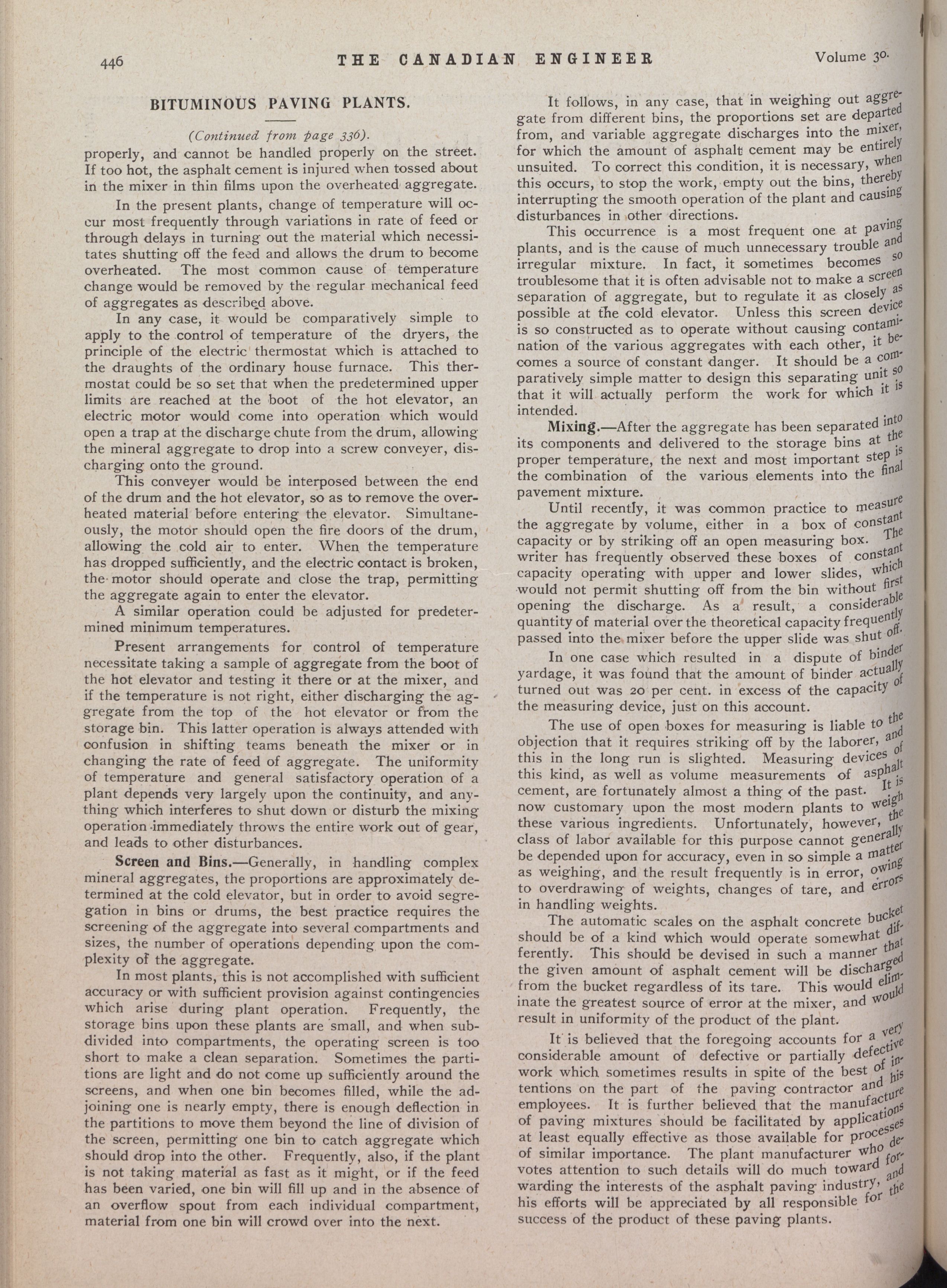 446 THE CANADIAN ENGINEER Volume 30.

BITUMINOUS PAVING PLANTS.

(Continued from page 336).

properly, and cannot be handled properly on the street. If too hot, the asphalt cement is injured when tossed about in the mixer in thin films upon the overheated aggregate.

In the present plants, change of temperature will occur most frequently through variations in rate of feed or through delays in turning out the material which necessitates shutting off the feed and allows the drum to become overheated. The most common cause of temperature change would be removed by the regular mechanical feed of aggregates as described above.

In any case, it would be comparatively simple to apply to the control of temperature of the dryers, the principle of the electric thermostat which is attached to the draughts of the ordinary house furnace. This thermostat could be so set that when the predetermined upper limits are reached at the boot of the hot elevator, an electric motor would come into operation which would open a trap at the discharge chute from the drum, allowing the mineral aggregate to drop into a screw conveyer, discharging onto the ground.

This conveyer would be interposed between the end of the drum and the hot elevator, so as to remove the overheated material before entering the elevator. Simultaneously, the motor should open the fire doors of the drum, allowing the cold air to enter. When the temperature has dropped sufficiently, and the electric contact is broken, the motor should operate and close the trap, permitting the aggregate again to enter the elevator.

A similar operation could be adjusted for predetermined minimum temperatures.

Present arrangements for control of temperature necessitate taking a sample of aggregate from the boot of the hot elevator and testing it there or at the mixer, and if the temperature is not right, either discharging the aggregate from the top of the hot elevator or from the storage bin. This latter operation is always attended with confusion in shifting teams beneath the mixer or in changing the rate of feed of aggregate. The uniformity of temperature and general satisfactory operation of a plant depends very largely upon the continuity, and anything which interferes to shut down or disturb the mixing operation immediately throws the entire work out of gear, and leads to other disturbances.

Screen and Bins.—Generally, in handling complex mineral aggregates, the proportions are approximately determined at the cold elevator, but in order to avoid segregation in bins or drums, the best practice requires the screening of the aggregate into several compartments and sizes, the number of operations depending upon the complexity of the aggregate.

In most plants, this is not accomplished with sufficient accuracy or with sufficient provision against contingencies which arise during plant operation. Frequently, the storage bins upon these plants are small, and when subdivided into compartments, the operating screen is too short to make a clean separation. Sometimes the partitions are light and do not come up sufficiently around the screens, and when one bin becomes filled, while the adjoining one is nearly empty, there is enough deflection in the partitions to move them beyond the line of division of the screen, permitting one bin to catch aggregate which should drop into the other. Frequently, also, if the plant is not taking material as fast as it might, or if the feed has been varied, one bin will fill up and in the absence of an overflow spout from each individual compartment, material from one bin will crowd over into the next.

It follows, in any case, that in weighing out aggregate from different bins, the proportions set are departed from, and variable aggregate discharges into the mixer, for which the amount of asphalt cement may be entirely unsuited. To correct this condition, it is necessary, when this occurs, to stop the work, empty out the bins, thereby interrupting the smooth operation of the plant and causing disturbances in other directions.

This occurrence is a most frequent one at paving plants, and is the cause of much unnecessary trouble and irregular mixture. In fact, it sometimes becomes so troublesome that it is often advisable not to make a screen separation of aggregate, but to regulate it as closely as possible at the cold elevator. Unless this screen device is so constructed as to operate without causing contamination of the various aggregates with each other, it becomes a source of constant danger. It should be a comparatively simple matter to design this separating unit so that it will actually perform the work for which it is intended.

Mixing.—After the aggregate has been separated into its components and delivered to the storage bins at the proper temperature, the next and most important step is the combination of the various elements into the final pavement mixture.

Until recently, it was common practice to measure the aggregate by volume, either in a box of constant capacity or by striking off an open measuring box. The writer has frequently observed these boxes of constant capacity operating with upper and lower slides, which would not permit shutting off from the bin without first opening the discharge. As a result, a considerable quantity of material over the theoretical capacity frequently passed into the mixer before the upper slide was shut off.

In one case which resulted in a dispute of binder yardage, it was found that the amount of binder actually turned out was 20 per cent. in excess of the capacity of the measuring device, just on this account.

The use of open boxes for measuring is liable to the objection that it requires striking off by the laborer, and this in the long run is slighted. Measuring devices of this kind, as well as volume measurements of asphalt cement, are fortunately almost a thing of the past. It is now customary upon the most modern plants to weigh these various ingredients. Unfortunately, however, the class of labor available for this purpose cannot generally be depended upon for accuracy, even in so simple a matter as weighing, and the result frequently is in error, owing to overdrawing of weights, changes of tare, and errors in handling weights.

The automatic scales on the asphalt concrete bucket should be of a kind which would operate somewhat differently. This should be devised in such a manner that the given amount of asphalt cement will be discharged from the bucket regardless of its tare. This would eliminate the greatest source of error at the mixer, and would result in uniformity of the product of the plant.

It is believed that the foregoing accounts for a very considerable amount of defective or partially defective work which sometimes results in spite of the best of intentions on the part of the paving contractor and his employees. It is further believed that the manufacture of paving mixtures should be facilitated by applications at least equally effective as those available for processes of similar importance. The plant manufacturer who devotes attention to such details will do much toward forwarding the interests of the asphalt paving industry, and his efforts will be appreciated by all responsible for the success of the product of these paving plants.